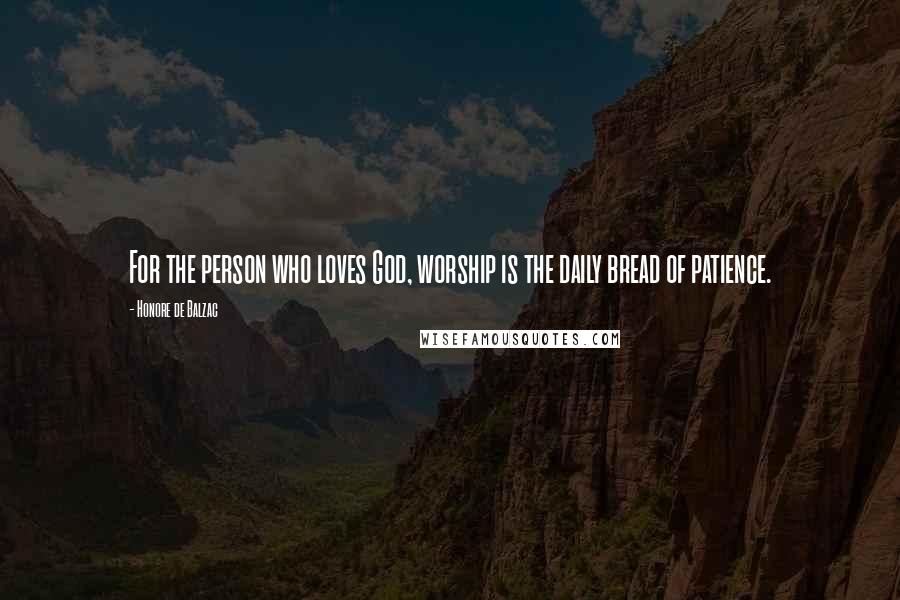 For the person who loves God, worship is the daily bread of patience.

- Honore de Balzac

WISEFAMOUSQUOTES.COM